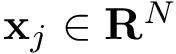 $\mathbf{x}_j \in \mathbf{R}^N$